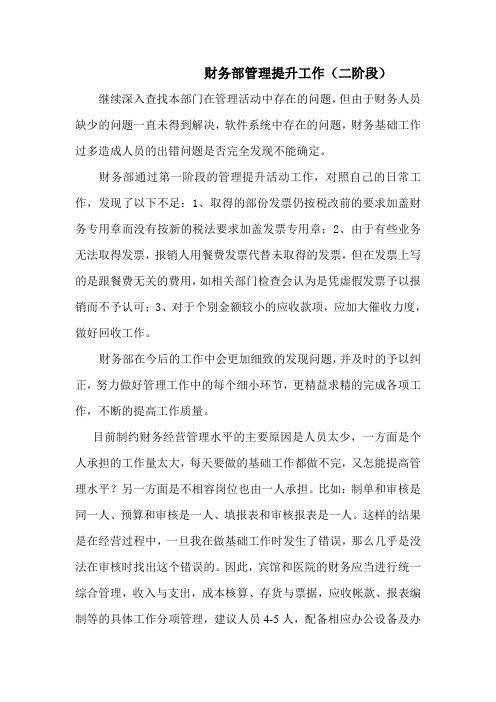 财务部管理提升工作（二阶段）

继续深入查找本部门在管理活动中存在的问题，但由于财务人员缺少的问题一直未得到解决，软件系统中存在的问题，财务基础工作过多造成人员的出错问题是否完全发现不能确定。

财务部通过第一阶段的管理提升活动工作，对照自己的日常工作，发现了以下不足：1、取得的部份发票仍按税改前的要求加盖财务专用章而没有按新的税法要求加盖发票专用章；2、由于有些业务无法取得发票，报销人用餐费发票代替未取得的发票，但在发票上写的是跟餐费无关的费用，如相关部门检查会认为是凭虚假发票予以报销而不予认可；3、对于个别金额较小的应收款项，应加大催收力度，做好回收工作。

财务部在今后的工作中会更加细致的发现问题，并及时的予以纠正，努力做好管理工作中的每个细小环节，更精益求精的完成各项工作，不断的提高工作质量。

目前制约财务经营管理水平的主要原因是人员太少，一方面是个人承担的工作量太大，每天要做的基础工作都做不完，又怎能提高管理水平？另一方面是不相容岗位也由一人承担。比如：制单和审核是同一人、预算和审核是一人、填报表和审核报表是一人。这样的结果是在经营过程中，一旦我在做基础工作时发生了错误，那么几乎是没法在审核时找出这个错误的。因此，宾馆和医院的财务应当进行统一综合管理，收入与支出，成本核算、存货与票据，应收帐款、报表编制等的具体工作分项管理，建议人员 4-5 人，配备相应办公设备及办